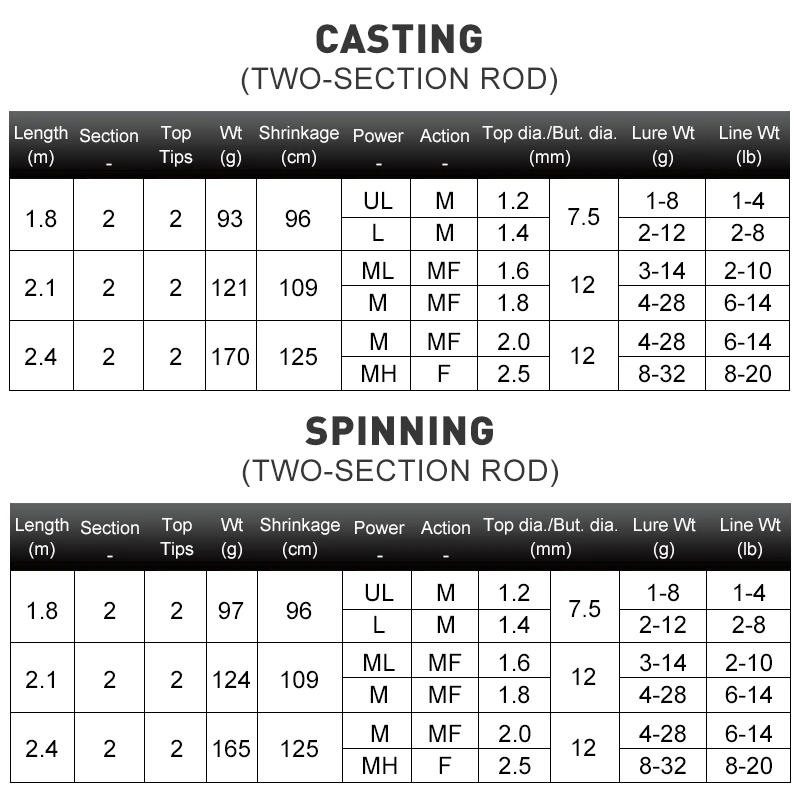 CASTING
(TWO-SECTION ROD)

| Length (m) | Section - | Top Tips | Wt (g) | Shrinkage (cm) | Power - | Action - | Top dia./But. dia. (mm) | | Lure Wt (g) | Line Wt (lb) |
|---|---|---|---|---|---|---|---|---|---|---|
| 1.8 | 2 | 2 | 93 | 96 | UL | M | 1.2 | 7.5 | 1-8 | 1-4 |
| | | | | | L | M | 1.4 | | 2-12 | 2-8 |
| 2.1 | 2 | 2 | 121 | 109 | ML | MF | 1.6 | 12 | 3-14 | 2-10 |
| | | | | | M | MF | 1.8 | | 4-28 | 6-14 |
| 2.4 | 2 | 2 | 170 | 125 | M | MF | 2.0 | 12 | 4-28 | 6-14 |
| | | | | | MH | F | 2.5 | | 8-32 | 8-20 |

SPINNING
(TWO-SECTION ROD)

| Length (m) | Section - | Top Tips | Wt (g) | Shrinkage (cm) | Power - | Action - | Top dia./But. dia. (mm) | | Lure Wt (g) | Line Wt (lb) |
|---|---|---|---|---|---|---|---|---|---|---|
| 1.8 | 2 | 2 | 97 | 96 | UL | M | 1.2 | 7.5 | 1-8 | 1-4 |
| | | | | | L | M | 1.4 | | 2-12 | 2-8 |
| 2.1 | 2 | 2 | 124 | 109 | ML | MF | 1.6 | 12 | 3-14 | 2-10 |
| | | | | | M | MF | 1.8 | | 4-28 | 6-14 |
| 2.4 | 2 | 2 | 165 | 125 | M | MF | 2.0 | 12 | 4-28 | 6-14 |
| | | | | | MH | F | 2.5 | | 8-32 | 8-20 |